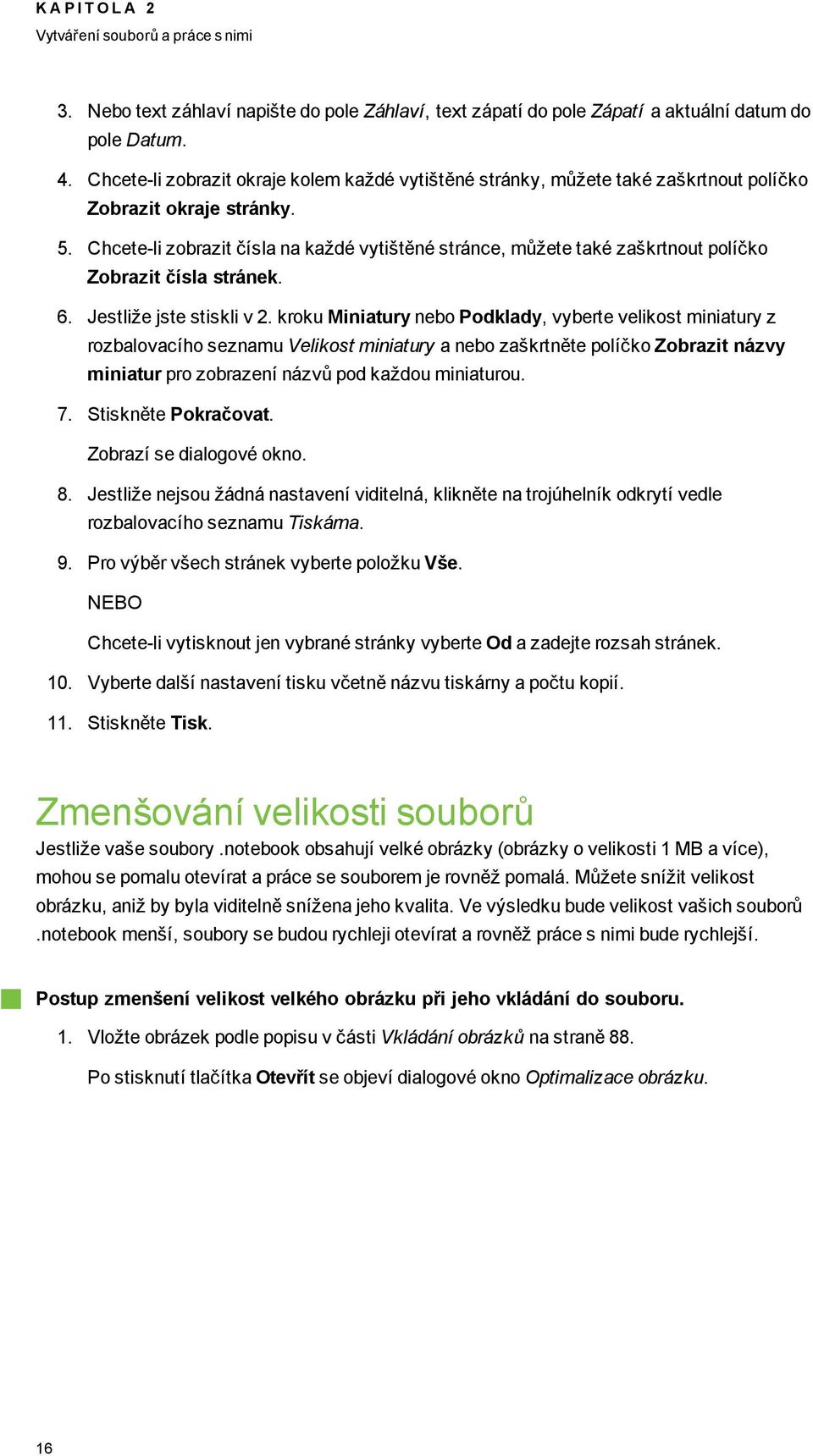 KAPITOLA 2
Vytváření souborů a práce s nimi

3. Nebo text záhlaví napište do pole Záhlaví, text zápatí do pole Zápatí a aktuální datum do pole Datum.
4. Chcete-li zobrazit okraje kolem každé vytištěné stránky, můžete také zaškrtnout políčko Zobrazit okraje stránky.
5. Chcete-li zobrazit čísla na každé vytištěné stránce, můžete také zaškrtnout políčko Zobrazit čísla stránek.
6. Jestliže jste stiskli v 2. kroku Miniatury nebo Podklady, vyberte velikost miniatury z rozbalovacího seznamu Velikost miniatury a nebo zaškrtněte políčko Zobrazit názvy miniatur pro zobrazení názvů pod každou miniaturou.
7. Stiskněte Pokračovat.
Zobrazí se dialogové okno.
8. Jestliže nejsou žádná nastavení viditelná, klikněte na trojúhelník odkrytí vedle rozbalovacího seznamu Tiskárna.
9. Pro výběr všech stránek vyberte položku Vše.
NEBO
Chcete-li vytisknout jen vybrané stránky vyberte Od a zadejte rozsah stránek.
10. Vyberte další nastavení tisku včetně názvu tiskárny a počtu kopií.
11. Stiskněte Tisk.

Zmenšování velikosti souborů
Jestliže vaše soubory .notebook obsahují velké obrázky (obrázky o velikosti 1 MB a více), mohou se pomalu otevírat a práce se souborem je rovněž pomalá. Můžete snížit velikost obrázku, aniž by byla viditelně snížena jeho kvalita. Ve výsledku bude velikost vašich souborů .notebook menší, soubory se budou rychleji otevírat a rovněž práce s nimi bude rychlejší.

Postup zmenšení velikost velkého obrázku při jeho vkládání do souboru.
1. Vložte obrázek podle popisu v části Vkládání obrázků na straně 88.
Po stisknutí tlačítka Otevřít se objeví dialogové okno Optimalizace obrázku.

16